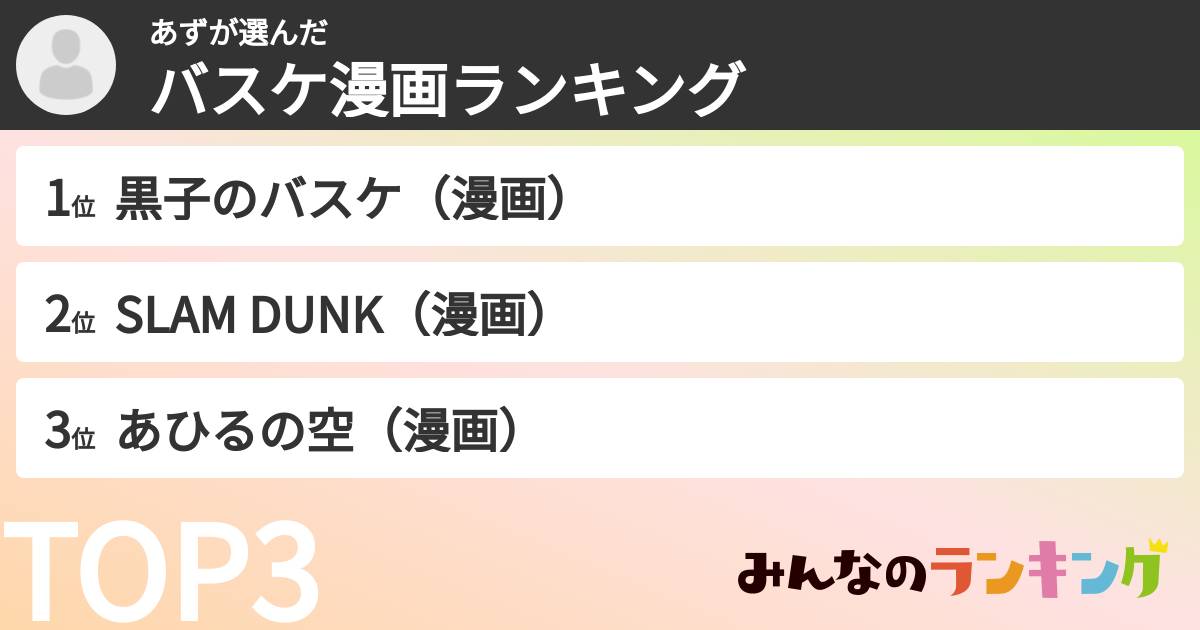 あずが選んだ
バスケ漫画ランキング

1位 黒子のバスケ（漫画）

2位 SLAM DUNK（漫画）

3位 あひるの空（漫画）

TOP3

みんなのランキング